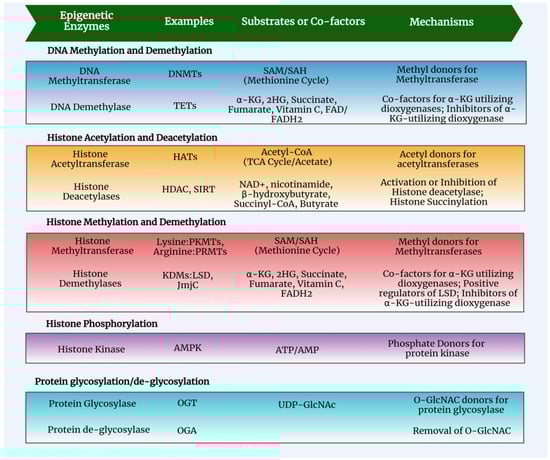 | Epigenetic Enzymes | Examples | Substrates or Co-factors | Mechanisms |
|---|---|---|---|
| **DNA Methylation and Demethylation** | | | |
| DNA Methyltransferase | DNMTs | SAM/SAH (Methionine Cycle) | Methyl donors for Methyltransferase |
| DNA Demethylase | TETs | α-KG, 2HG, Succinate, Fumarate, Vitamin C, FAD/ FADH2 | Co-factors for α-KG utilizing dioxygenases; Inhibitors of α-KG-utilizing dioxygenase |
| **Histone Acetylation and Deacetylation** | | | |
| Histone Acetyltransferase | HATs | Acetyl-CoA (TCA Cycle/Acetate) | Acetyl donors for acetyltransferases |
| Histone Deacetylases | HDAC, SIRT | NAD+, nicotinamide, β-hydroxybutyrate, Succinyl-CoA, Butyrate | Activation or Inhibition of Histone deacetylase; Histone Succinylation |
| **Histone Methylation and Demethylation** | | | |
| Histone Methyltransferase | Lysine:PKMTs, Arginine:PRMTs | SAM/SAH (Methionine Cycle) | Methyl donors for Methyltransferases |
| Histone Demethylases | KDMs:LSD, JmjC | α-KG, 2HG, Succinate, Fumarate, Vitamin C, FADH2 | Co-factors for α-KG utilizing dioxygenases; Positive regulators of LSD; Inhibitors of α-KG-utilizing dioxygenase |
| **Histone Phosphorylation** | | | |
| Histone Kinase | AMPK | ATP/AMP | Phosphate Donors for protein kinase |
| **Protein glycosylation/de-glycosylation** | | | |
| Protein Glycosylase | OGT | UDP-GlcNAc | O-GlcNAC donors for protein glycosylase |
| Protein de-glycosylase | OGA | | Removal of O-GlcNAC |